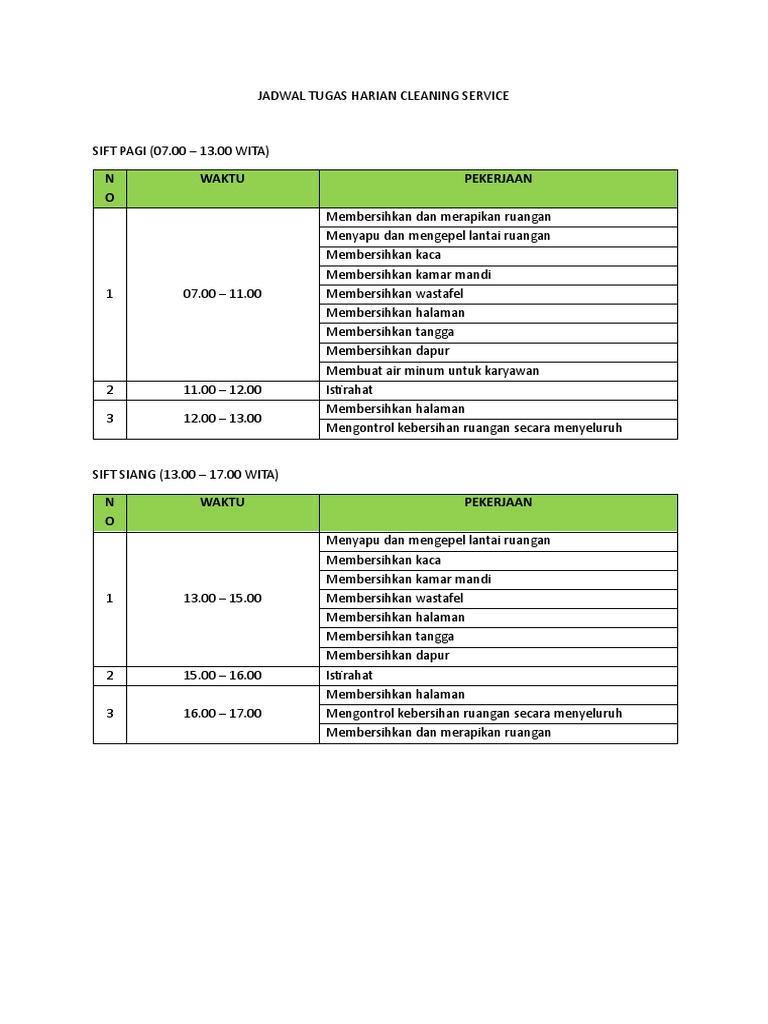 JADWAL TUGAS HARIAN CLEANING SERVICE

SIFT PAGI (07.00 – 13.00 WITA)

| NO | WAKTU | PEKERJAAN |
|---|---|---|
| 1 | 07.00 – 11.00 | Membersihkan dan merapikan ruangan |
| | | Menyapu dan mengepel lantai ruangan |
| | | Membersihkan kaca |
| | | Membersihkan kamar mandi |
| | | Membersihkan wastafel |
| | | Membersihkan halaman |
| | | Membersihkan tangga |
| | | Membersihkan dapur |
| | | Membuat air minum untuk karyawan |
| 2 | 11.00 – 12.00 | Istirahat |
| 3 | 12.00 – 13.00 | Membersihkan halaman |
| | | Mengontrol kebersihan ruangan secara menyeluruh |

SIFT SIANG (13.00 – 17.00 WITA)

| NO | WAKTU | PEKERJAAN |
|---|---|---|
| 1 | 13.00 – 15.00 | Menyapu dan mengepel lantai ruangan |
| | | Membersihkan kaca |
| | | Membersihkan kamar mandi |
| | | Membersihkan wastafel |
| | | Membersihkan halaman |
| | | Membersihkan tangga |
| | | Membersihkan dapur |
| 2 | 15.00 – 16.00 | Istirahat |
| 3 | 16.00 – 17.00 | Membersihkan halaman |
| | | Mengontrol kebersihan ruangan secara menyeluruh |
| | | Membersihkan dan merapikan ruangan |